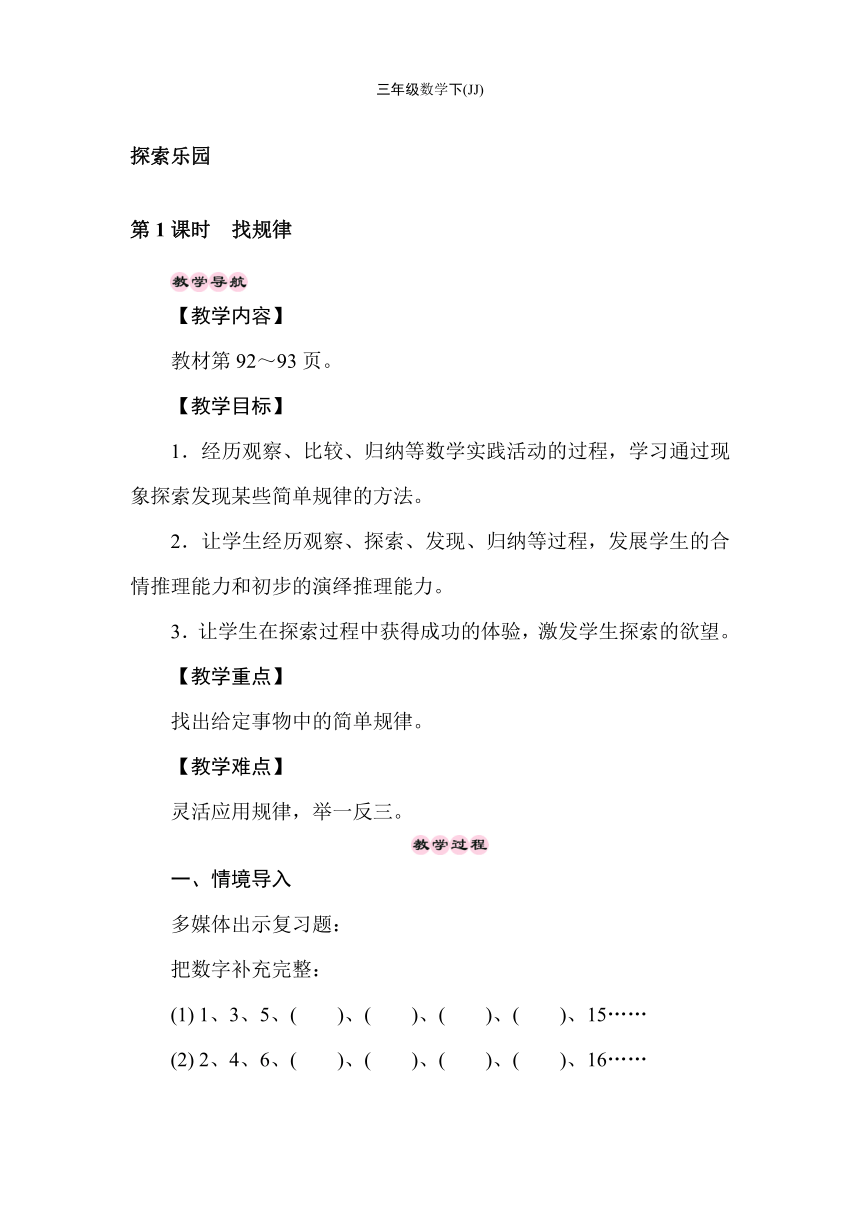 三年级数学下(JJ)

探索乐园

第 1 课时　找规律

教学导航

【教学内容】

教材第 92～93 页。

【教学目标】

1．经历观察、比较、归纳等数学实践活动的过程，学习通过现象探索发现某些简单规律的方法。

2．让学生经历观察、探索、发现、归纳等过程，发展学生的合情推理能力和初步的演绎推理能力。

3．让学生在探索过程中获得成功的体验，激发学生探索的欲望。

【教学重点】

找出给定事物中的简单规律。

【教学难点】

灵活应用规律，举一反三。

教学过程

一、情境导入

多媒体出示复习题：

把数字补充完整：

(1) 1、3、5、(　　)、(　　)、(　　)、(　　)、15……

(2) 2、4、6、(　　)、(　　)、(　　)、(　　)、16……